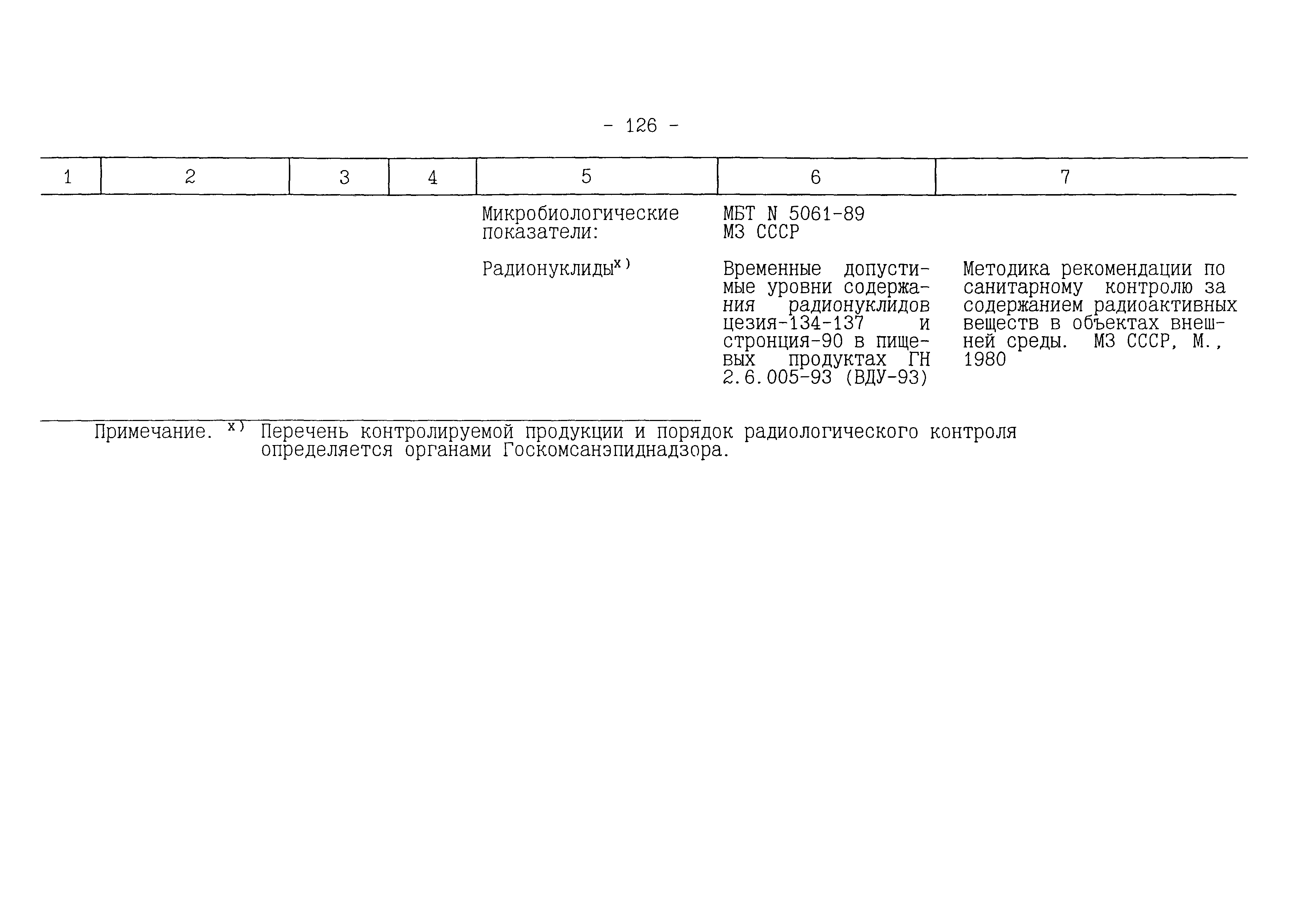 - 126 -

| 1 | 2 | 3 | 4 | 5 | 6 | 7 |
|---|---|---|---|---|---|---|
| | | | | Микробиологические показатели: | МБТ N 5061-89 МЗ СССР | |
| | | | | Радионуклиды$^{x)}$ | Временные допустимые уровни содержания радионуклидов цезия-134-137 и стронция-90 в пищевых продуктах ГН 2.6.005-93 (ВДУ-93) | Методика рекомендации по санитарному контролю за содержанием радиоактивных веществ в объектах внешней среды. МЗ СССР, М., 1980 |

Примечание. $^{x)}$ Перечень контролируемой продукции и порядок радиологического контроля определяется органами Госкомсанэпиднадзора.